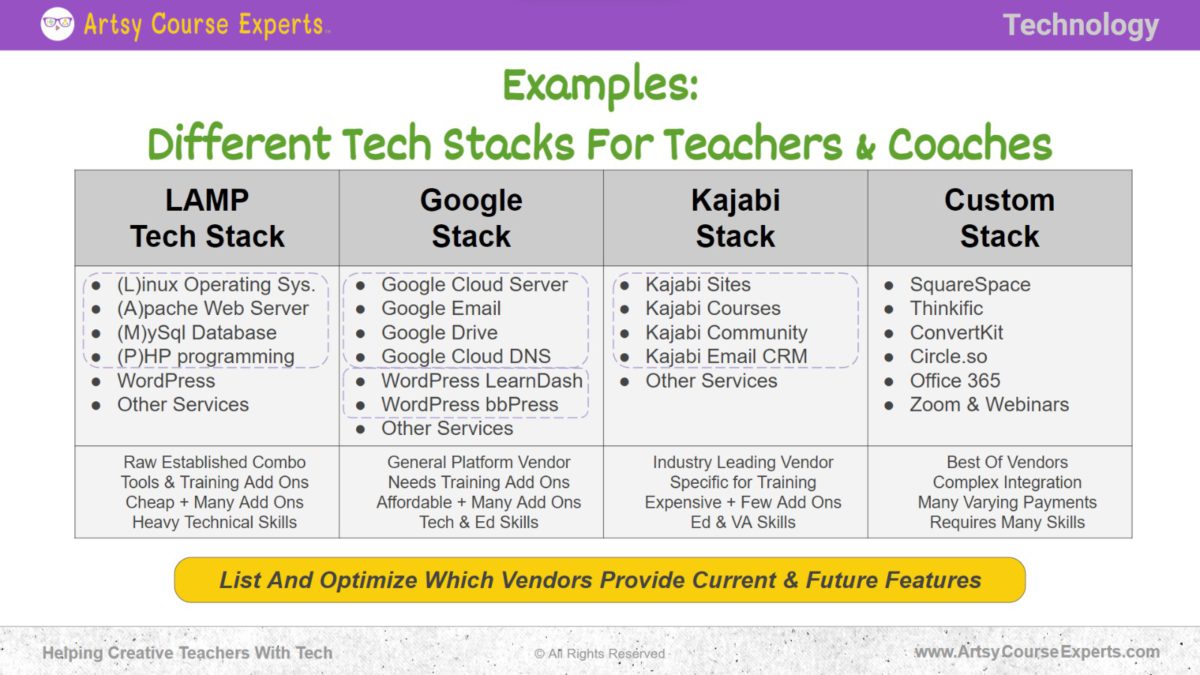 Artsy Course Experts™

Technology

Examples:
Different Tech Stacks For Teachers & Coaches

| LAMP Tech Stack | Google Stack | Kajabi Stack | Custom Stack |
|---|---|---|---|
| ● (L)inux Operating Sys. ● (A)pache Web Server ● (M)ySql Database ● (P)HP programming ● WordPress ● Other Services | ● Google Cloud Server ● Google Email ● Google Drive ● Google Cloud DNS ● WordPress LearnDash ● WordPress bbPress ● Other Services | ● Kajabi Sites ● Kajabi Courses ● Kajabi Community ● Kajabi Email CRM ● Other Services | ● SquareSpace ● Thinkific ● ConvertKit ● Circle.so ● Office 365 ● Zoom & Webinars |
| Raw Established Combo Tools & Training Add Ons Cheap + Many Add Ons Heavy Technical Skills | General Platform Vendor Needs Training Add Ons Affordable + Many Add Ons Tech & Ed Skills | Industry Leading Vendor Specific for Training Expensive + Few Add Ons Ed & VA Skills | Best Of Vendors Complex Integration Many Varying Payments Requires Many Skills |

List And Optimize Which Vendors Provide Current & Future Features

Helping Creative Teachers With Tech

© All Rights Reserved

www.ArtsyCourseExperts.com